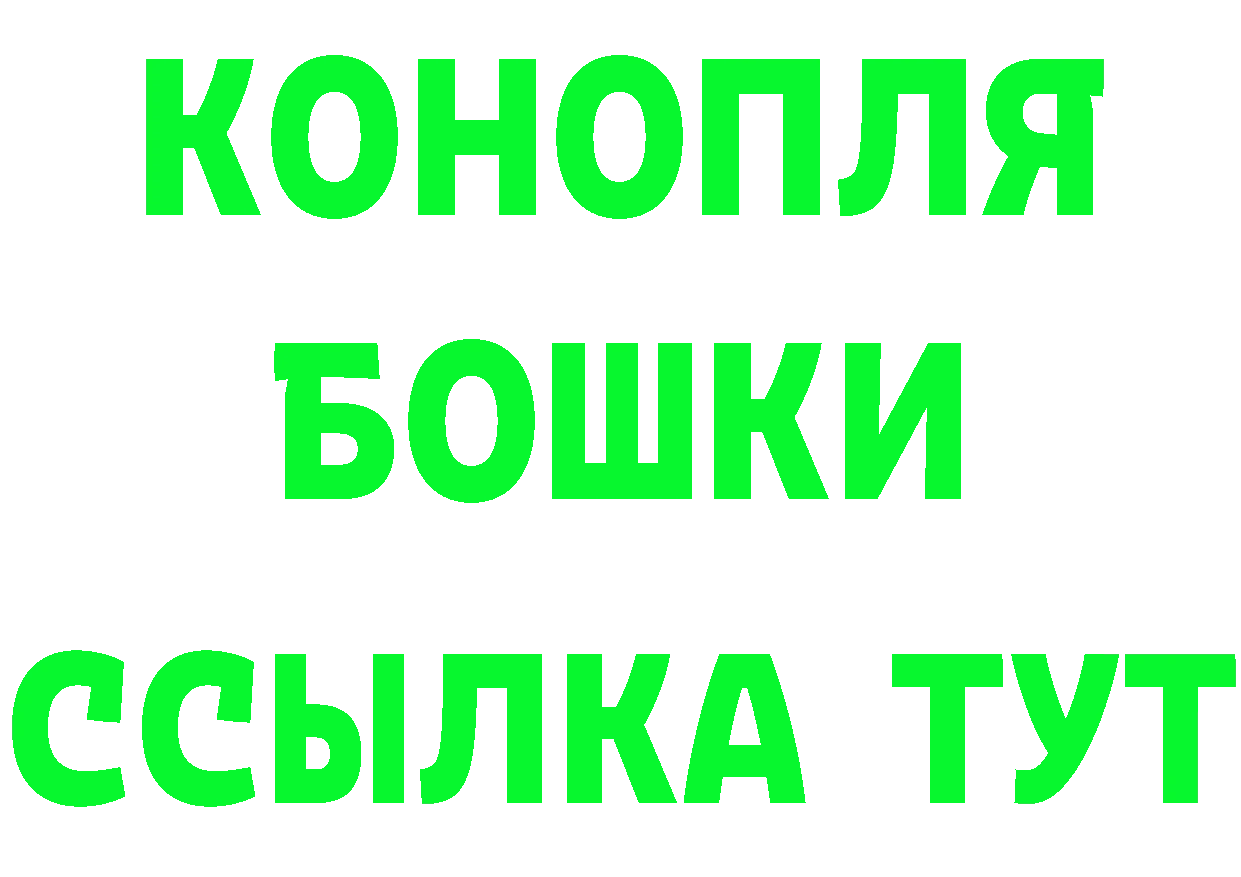 КОНОПЛЯ
БОШКИ
ССЫЛКА ТУТ